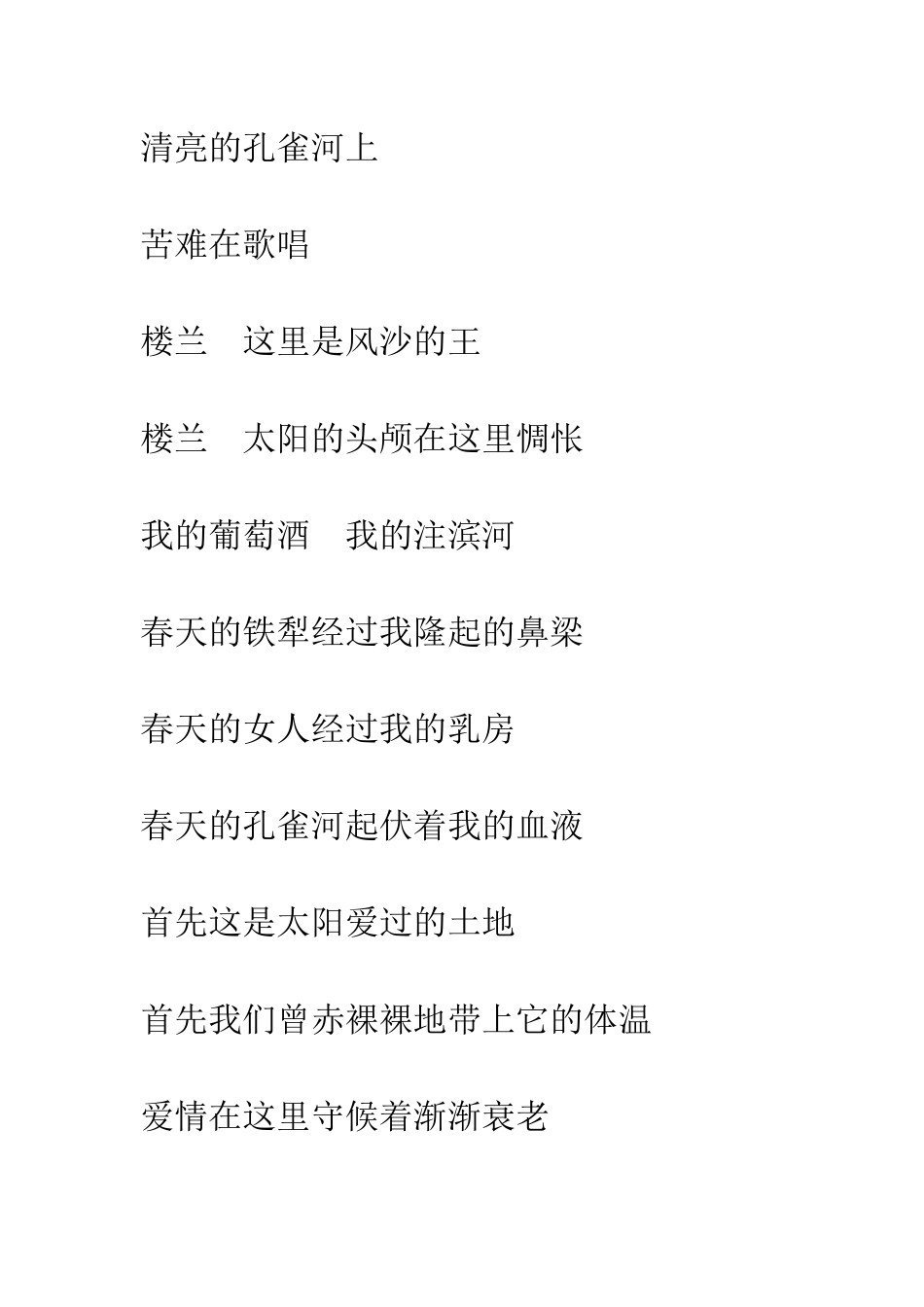 清亮的孔雀河上

苦难在歌唱

楼兰　这里是风沙的王

楼兰　太阳的头颅在这里惆怅

我的葡萄酒　我的注滨河

春天的铁犁经过我隆起的鼻梁

春天的女人经过我的乳房

春天的孔雀河起伏着我的血液

首先这是太阳爱过的土地

首先我们曾赤裸裸地带上它的体温

爱情在这里守候着渐渐衰老